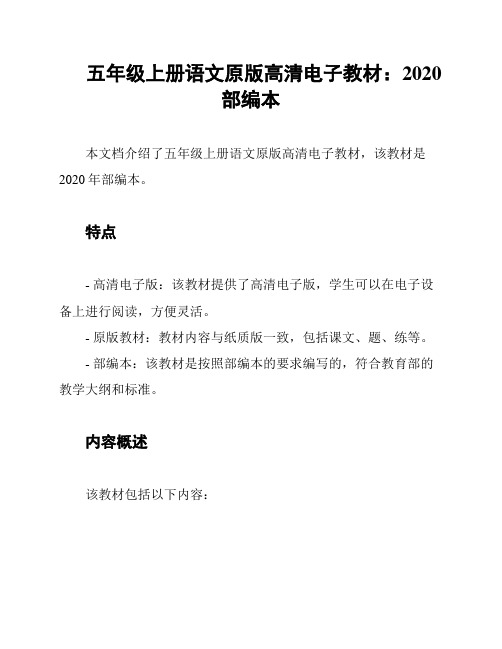 五年级上册语文原版高清电子教材：2020部编本

本文档介绍了五年级上册语文原版高清电子教材，该教材是2020年部编本。

特点

- 高清电子版：该教材提供了高清电子版，学生可以在电子设备上进行阅读，方便灵活。

- 原版教材：教材内容与纸质版一致，包括课文、题、练等。

- 部编本：该教材是按照部编本的要求编写的，符合教育部的教学大纲和标准。

内容概述

该教材包括以下内容：